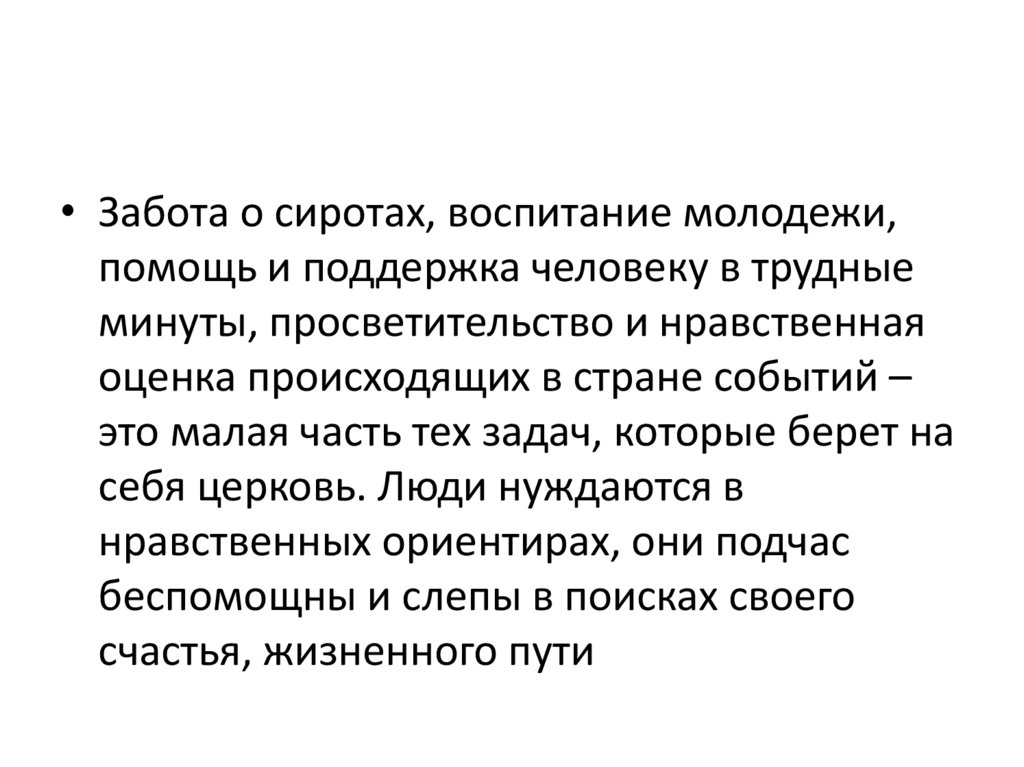 • Забота о сиротах, воспитание молодежи, помощь и поддержка человеку в трудные минуты, просветительство и нравственная оценка происходящих в стране событий – это малая часть тех задач, которые берет на себя церковь. Люди нуждаются в нравственных ориентирах, они подчас беспомощны и слепы в поисках своего счастья, жизненного пути